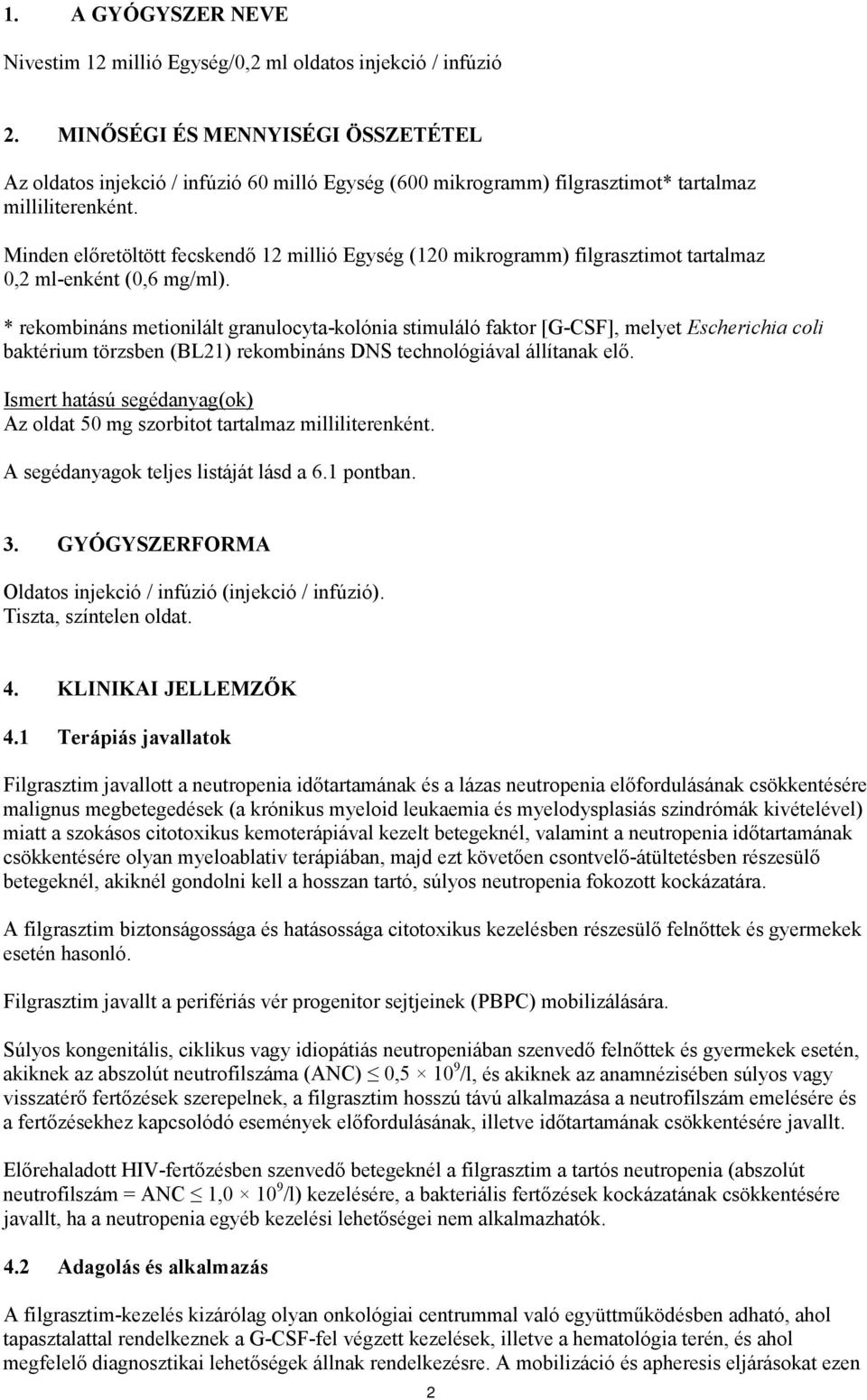 1. A GYÓGYSZER NEVE

Nivestim 12 millió Egység/0,2 ml oldatos injekció / infúzió

2. MINŐSÉGI ÉS MENNYISÉGI ÖSSZETÉTEL

Az oldatos injekció / infúzió 60 milló Egység (600 mikrogramm) filgrasztimot* tartalmaz milliliterenként.

Minden előretöltött fecskendő 12 millió Egység (120 mikrogramm) filgrasztimot tartalmaz 0,2 ml-enként (0,6 mg/ml).

* rekombináns metionilált granulocyta-kolónia stimuláló faktor [G-CSF], melyet Escherichia coli baktérium törzsben (BL21) rekombináns DNS technológiával állítanak elő.

Ismert hatású segédanyag(ok)
Az oldat 50 mg szorbitot tartalmaz milliliterenként.

A segédanyagok teljes listáját lásd a 6.1 pontban.

3. GYÓGYSZERFORMA

Oldatos injekció / infúzió (injekció / infúzió).
Tiszta, színtelen oldat.

4. KLINIKAI JELLEMZŐK

4.1 Terápiás javallatok

Filgrasztim javallott a neutropenia időtartamának és a lázas neutropenia előfordulásának csökkentésére malignus megbetegedések (a krónikus myeloid leukaemia és myelodysplasiás szindrómák kivételével) miatt a szokásos citotoxikus kemoterápiával kezelt betegeknél, valamint a neutropenia időtartamának csökkentésére olyan myeloablativ terápiában, majd ezt követően csontvelő-átültetésben részesülő betegeknél, akiknél gondolni kell a hosszan tartó, súlyos neutropenia fokozott kockázatára.

A filgrasztim biztonságossága és hatásossága citotoxikus kezelésben részesülő felnőttek és gyermekek esetén hasonló.

Filgrasztim javallt a perifériás vér progenitor sejtjeinek (PBPC) mobilizálására.

Súlyos kongenitális, ciklikus vagy idiopátiás neutropeniában szenvedő felnőttek és gyermekek esetén, akiknek az abszolút neutrofilszáma (ANC) $\leq 0,5 \times 10^9$/l, és akiknek az anamnézisében súlyos vagy visszatérő fertőzések szerepelnek, a filgrasztim hosszú távú alkalmazása a neutrofilszám emelésére és a fertőzésekhez kapcsolódó események előfordulásának, illetve időtartamának csökkentésére javallt.

Előrehaladott HIV-fertőzésben szenvedő betegeknél a filgrasztim a tartós neutropenia (abszolút neutrofilszám = ANC $\leq 1,0 \times 10^9$/l) kezelésére, a bakteriális fertőzések kockázatának csökkentésére javallt, ha a neutropenia egyéb kezelési lehetőségei nem alkalmazhatók.

4.2 Adagolás és alkalmazás

A filgrasztim-kezelés kizárólag olyan onkológiai centrummal való együttműködésben adható, ahol tapasztalattal rendelkeznek a G-CSF-fel végzett kezelések, illetve a hematológia terén, és ahol megfelelő diagnosztikai lehetőségek állnak rendelkezésre. A mobilizáció és apheresis eljárásokat ezen

2